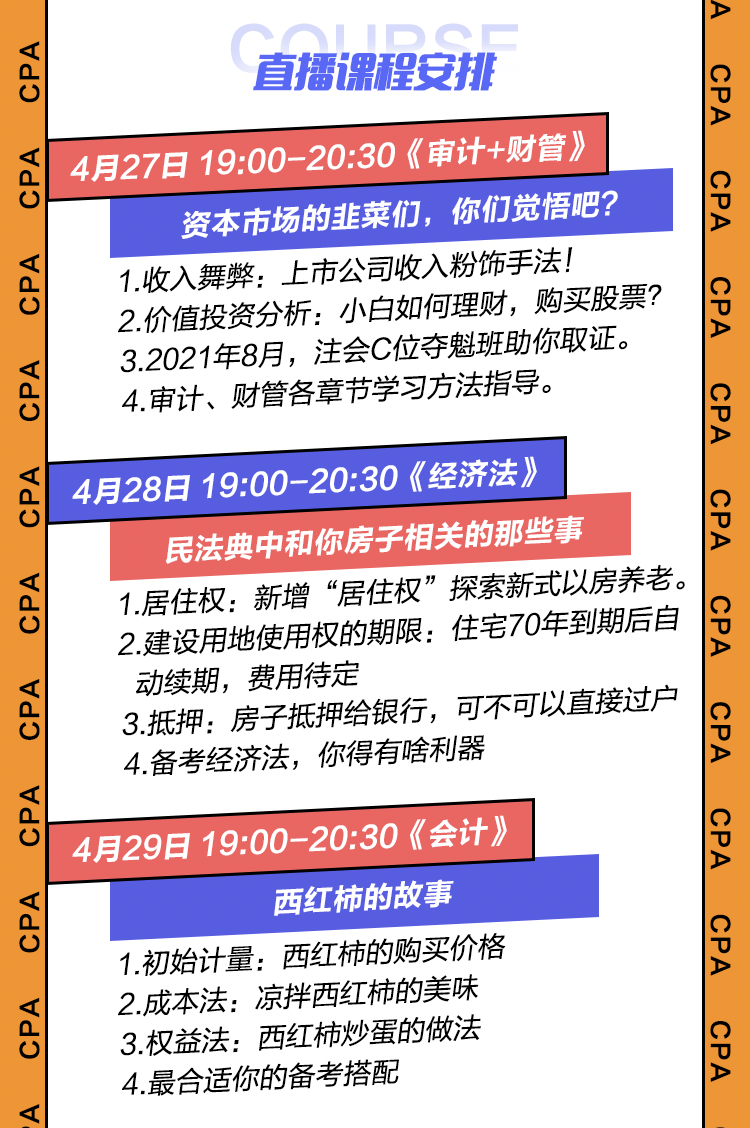 CPA CPA CPA CPA CPA CPA CPA CPA CPA CPA CPA

COURSE
直播课程安排

4月27日 19:00-20:30《审计+财管》
资本市场的韭菜们，你们觉悟吧？
1.收入舞弊：上市公司收入粉饰手法！
2.价值投资分析：小白如何理财，购买股票？
3.2021年8月，注会C位夺魁班助你取证。
4.审计、财管各章节学习方法指导。

4月28日 19:00-20:30《经济法》
民法典中和你房子相关的那些事
1.居住权：新增“居住权”探索新式以房养老。
2.建设用地使用权的期限：住宅70年到期后自动续期，费用待定
3.抵押：房子抵押给银行，可不可以直接过户
4.备考经济法，你得有啥利器

4月29日 19:00-20:30《会计》
西红柿的故事
1.初始计量：西红柿的购买价格
2.成本法：凉拌西红柿的美味
3.权益法：西红柿炒蛋的做法
4.最合适你的备考搭配

CPA CPA CPA CPA CPA CPA CPA CPA CPA CPA CPA